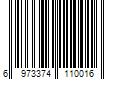 6 973374 110016